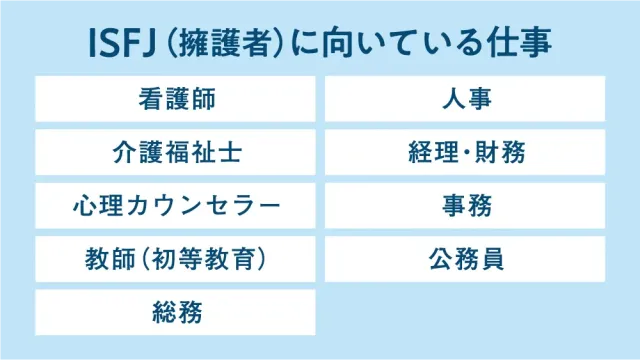 ISFJ（擁護者）に向いている仕事

看護師

介護福祉士

心理カウンセラー

教師（初等教育）

総務

人事

経理・財務

事務

公務員